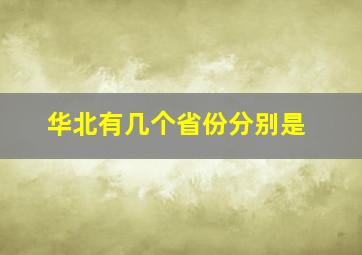 华北有几个省份分别是